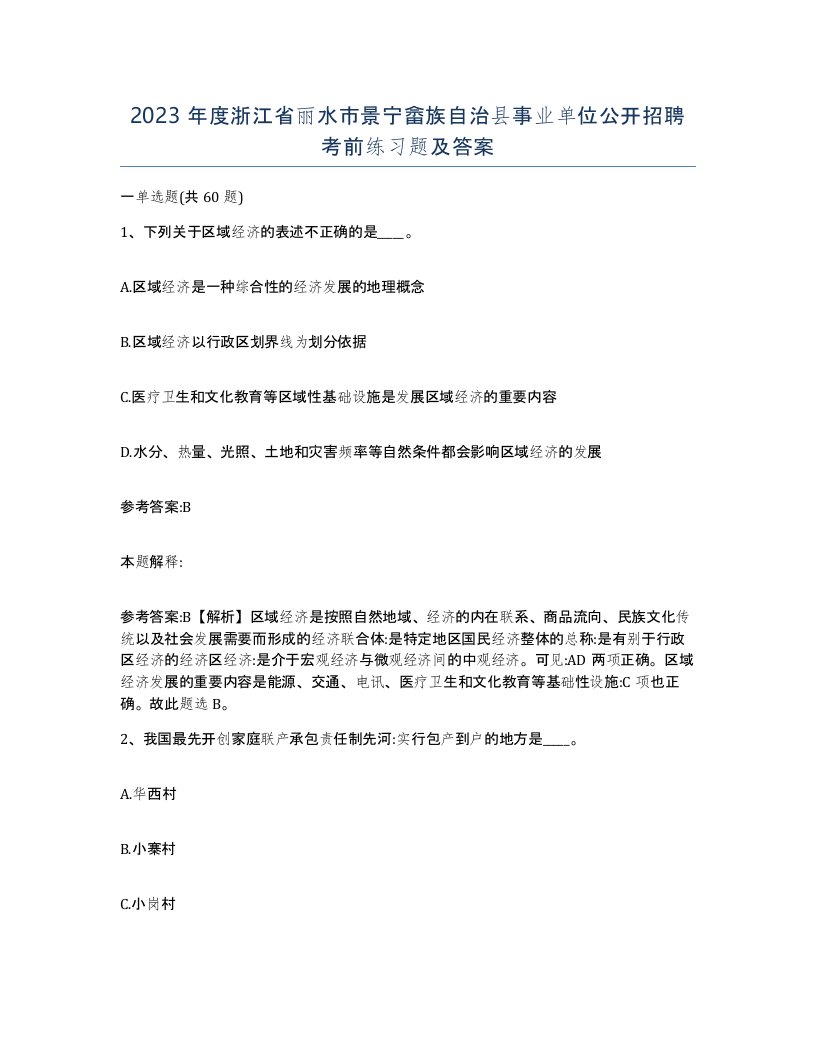 2023 年度浙江省丽水市景宁畲族自治县事业单位公开招聘考前练习题及答案

一单选题(共 60 题)

1、下列关于区域经济的表述不正确的是____。

A.区域经济是一种综合性的经济发展的地理概念

B.区域经济以行政区划界线为划分依据

C.医疗卫生和文化教育等区域性基础设施是发展区域经济的重要内容

D.水分、热量、光照、土地和灾害频率等自然条件都会影响区域经济的发展

参考答案:B

本题解释:

参考答案:B【解析】区域经济是按照自然地域、经济的内在联系、商品流向、民族文化传统以及社会发展需要而形成的经济联合体:是特定地区国民经济整体的总称:是有别于行政区经济的经济区经济:是介于宏观经济与微观经济间的中观经济。可见:AD 两项正确。区域经济发展的重要内容是能源、交通、电讯、医疗卫生和文化教育等基础性设施:C 项也正确。故此题选 B。

2、我国最先开创家庭联产承包责任制先河:实行包产到户的地方是____。

A.华西村

B.小寨村

C.小岗村